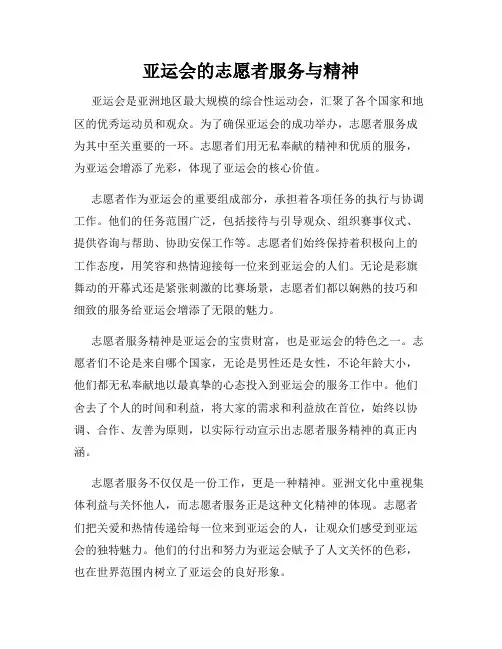 亚运会的志愿者服务与精神

亚运会是亚洲地区最大规模的综合性运动会，汇聚了各个国家和地区的优秀运动员和观众。为了确保亚运会的成功举办，志愿者服务成为其中至关重要的一环。志愿者们用无私奉献的精神和优质的服务，为亚运会增添了光彩，体现了亚运会的核心价值。

志愿者作为亚运会的重要组成部分，承担着各项任务的执行与协调工作。他们的任务范围广泛，包括接待与引导观众、组织赛事仪式、提供咨询与帮助、协助安保工作等。志愿者们始终保持着积极向上的工作态度，用笑容和热情迎接每一位来到亚运会的人们。无论是彩旗舞动的开幕式还是紧张刺激的比赛场景，志愿者们都以娴熟的技巧和细致的服务给亚运会增添了无限的魅力。

志愿者服务精神是亚运会的宝贵财富，也是亚运会的特色之一。志愿者们不论是来自哪个国家，无论是男性还是女性，不论年龄大小，他们都无私奉献地以最真挚的心态投入到亚运会的服务工作中。他们舍去了个人的时间和利益，将大家的需求和利益放在首位，始终以协调、合作、友善为原则，以实际行动宣示出志愿者服务精神的真正内涵。

志愿者服务不仅仅是一份工作，更是一种精神。亚洲文化中重视集体利益与关怀他人，而志愿者服务正是这种文化精神的体现。志愿者们把关爱和热情传递给每一位来到亚运会的人，让观众们感受到亚运会的独特魅力。他们的付出和努力为亚运会赋予了人文关怀的色彩，也在世界范围内树立了亚运会的良好形象。